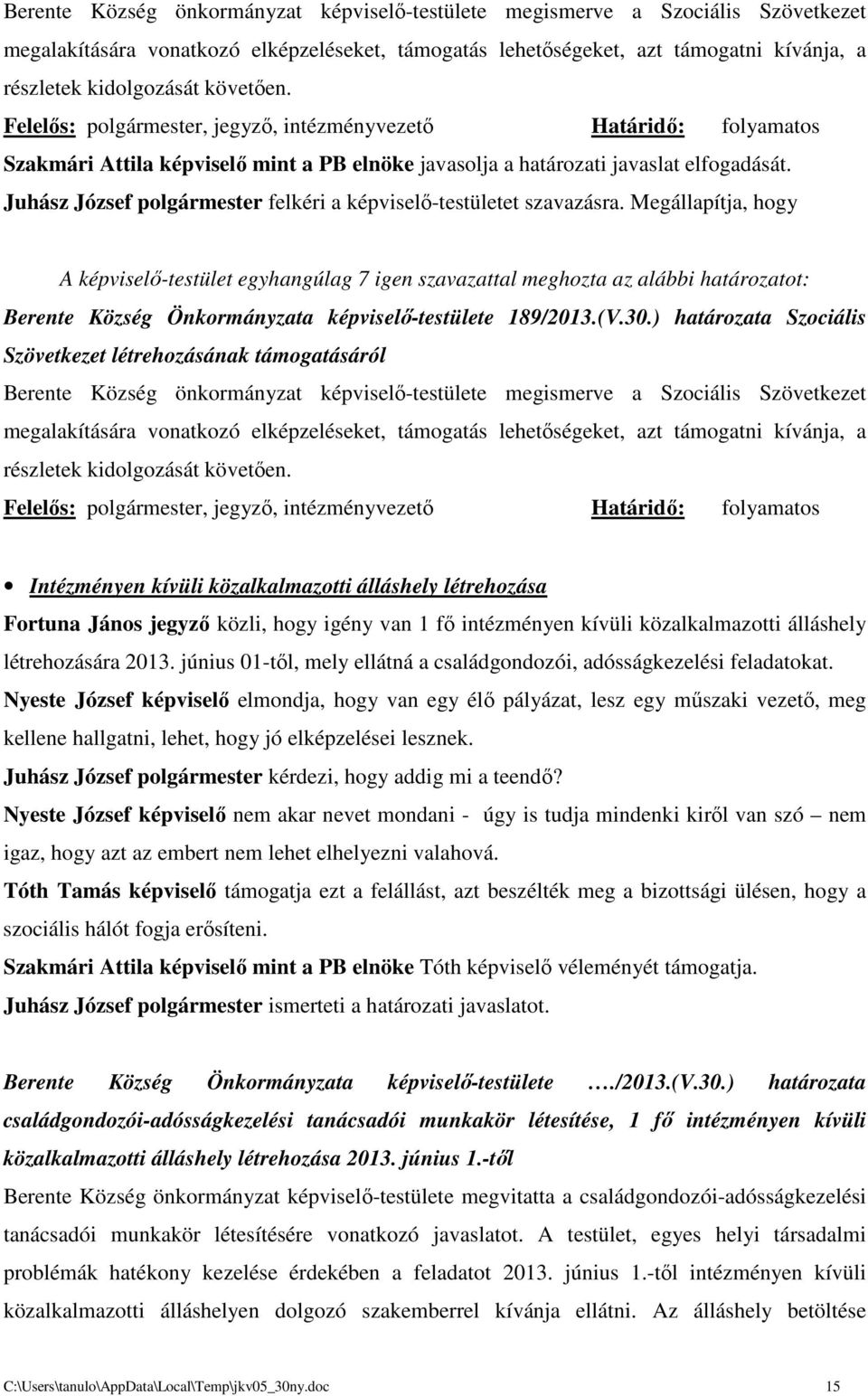 Berente Község önkormányzat képviselő-testülete megismerve a Szociális Szövetkezet megalakítására vonatkozó elképzeléseket, támogatás lehetőségeket, azt támogatni kívánja, a részletek kidolgozását követően.

Felelős: polgármester, jegyző, intézményvezető Határidő: folyamatos

Szakmári Attila képviselő mint a PB elnöke javasolja a határozati javaslat elfogadását.

Juhász József polgármester felkéri a képviselő-testületet szavazásra. Megállapítja, hogy

A képviselő-testület egyhangúlag 7 igen szavazattal meghozta az alábbi határozatot:

Berente Község Önkormányzata képviselő-testülete 189/2013.(V.30.) határozata Szociális Szövetkezet létrehozásának támogatásáról

Berente Község önkormányzat képviselő-testülete megismerve a Szociális Szövetkezet megalakítására vonatkozó elképzeléseket, támogatás lehetőségeket, azt támogatni kívánja, a részletek kidolgozását követően.

Felelős: polgármester, jegyző, intézményvezető Határidő: folyamatos

• Intézményen kívüli közalkalmazotti álláshely létrehozása

Fortuna János jegyző közli, hogy igény van 1 fő intézményen kívüli közalkalmazotti álláshely létrehozására 2013. június 01-től, mely ellátná a családgondozói, adósságkezelési feladatokat.

Nyeste József képviselő elmondja, hogy van egy élő pályázat, lesz egy műszaki vezető, meg kellene hallgatni, lehet, hogy jó elképzelései lesznek.

Juhász József polgármester kérdezi, hogy addig mi a teendő?

Nyeste József képviselő nem akar nevet mondani - úgy is tudja mindenki kiről van szó – nem igaz, hogy azt az embert nem lehet elhelyezni valahová.

Tóth Tamás képviselő támogatja ezt a felállást, azt beszélték meg a bizottsági ülésen, hogy a szociális hálót fogja erősíteni.

Szakmári Attila képviselő mint a PB elnöke Tóth képviselő véleményét támogatja.

Juhász József polgármester ismerteti a határozati javaslatot.

Berente Község Önkormányzata képviselő-testülete …./2013.(V.30.) határozata családgondozói-adósságkezelési tanácsadói munkakör létesítése, 1 fő intézményen kívüli közalkalmazotti álláshely létrehozása 2013. június 1.-től

Berente Község önkormányzat képviselő-testülete megvitatta a családgondozói-adósságkezelési tanácsadói munkakör létesítésére vonatkozó javaslatot. A testület, egyes helyi társadalmi problémák hatékony kezelése érdekében a feladatot 2013. június 1.-től intézményen kívüli közalkalmazotti álláshelyen dolgozó szakemberrel kívánja ellátni. Az álláshely betöltése

C:\Users\tanulo\AppData\Local\Temp\jkv05_30ny.doc 15